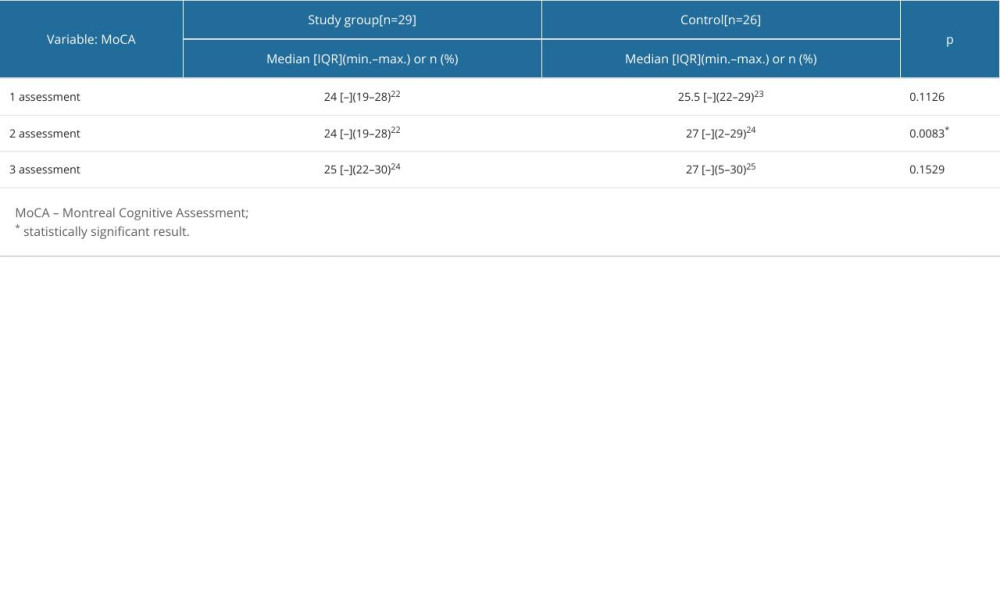 | Variable: MoCA | Study group[n=29] | Control[n=26] | p |
|---|---|---|---|
| | Median [IQR](min.–max.) or n (%) | Median [IQR](min.–max.) or n (%) | |
| 1 assessment | 24 [–](19–28)$^{22}$ | 25.5 [–](22–29)$^{23}$ | 0.1126 |
| 2 assessment | 24 [–](19–28)$^{22}$ | 27 [–](2–29)$^{24}$ | 0.0083$^{*}$ |
| 3 assessment | 25 [–](22–30)$^{24}$ | 27 [–](5–30)$^{25}$ | 0.1529 |

MoCA – Montreal Cognitive Assessment;
$^{*}$ statistically significant result.